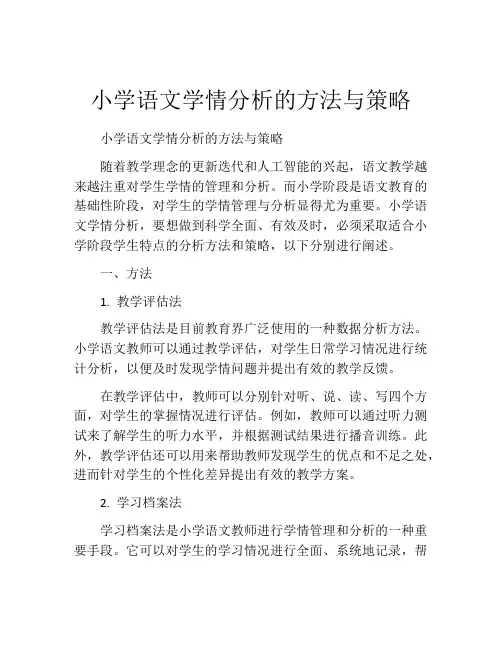 小学语文学情分析的方法与策略

小学语文学情分析的方法与策略

随着教学理念的更新迭代和人工智能的兴起，语文教学越来越注重对学生学情的管理和分析。而小学阶段是语文教育的基础性阶段，对学生的学情管理与分析显得尤为重要。小学语文学情分析，要想做到科学全面、有效及时，必须采取适合小学阶段学生特点的分析方法和策略，以下分别进行阐述。

一、方法

1. 教学评估法

教学评估法是目前教育界广泛使用的一种数据分析方法。小学语文教师可以通过教学评估，对学生日常学习情况进行统计分析，以便及时发现学情问题并提出有效的教学反馈。

在教学评估中，教师可以分别针对听、说、读、写四个方面，对学生的掌握情况进行评估。例如，教师可以通过听力测试来了解学生的听力水平，并根据测试结果进行播音训练。此外，教学评估还可以用来帮助教师发现学生的优点和不足之处，进而针对学生的个性化差异提出有效的教学方案。

2. 学习档案法

学习档案法是小学语文教师进行学情管理和分析的一种重要手段。它可以对学生的学习情况进行全面、系统地记录，帮